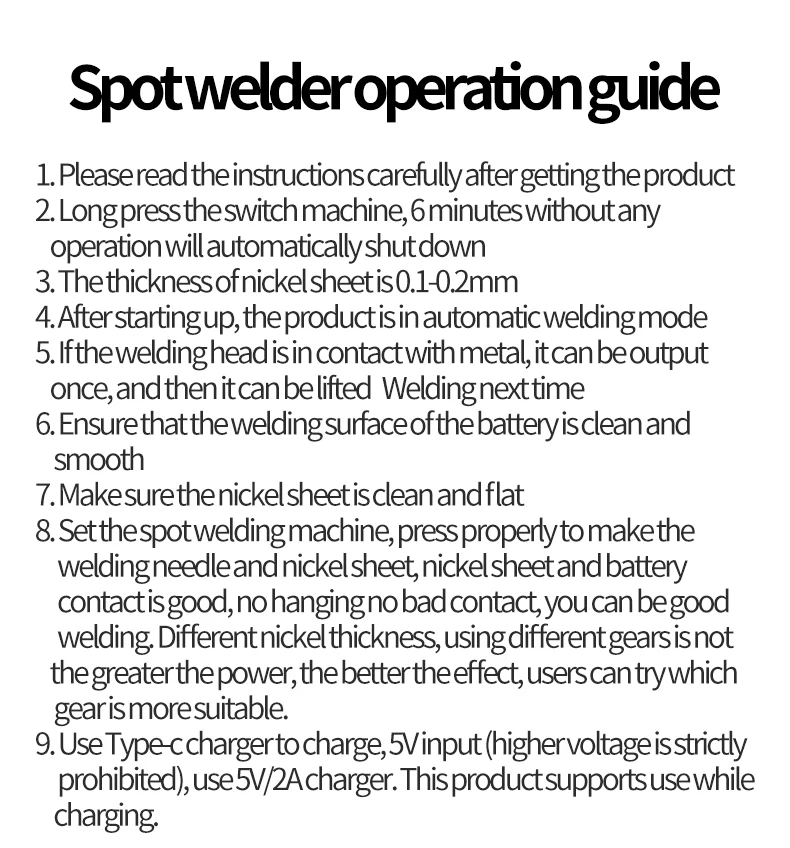 Spot welder operation guide

1. Please read the instructions carefully after getting the product
2. Long press the switch machine, 6 minutes without any operation will automatically shut down
3. The thickness of nickel sheet is 0.1-0.2mm
4. After starting up, the product is in automatic welding mode
5. If the welding head is in contact with metal, it can be output once, and then it can be lifted Welding next time
6. Ensure that the welding surface of the battery is clean and smooth
7. Make sure the nickel sheet is clean and flat
8. Set the spot welding machine, press properly to make the welding needle and nickel sheet, nickel sheet and battery contact is good, no hanging no bad contact, you can be good welding. Different nickel thickness, using different gears is not the greater the power, the better the effect, users can try which gear is more suitable.
9. Use Type-c charger to charge, 5V input (higher voltage is strictly prohibited), use 5V/2A charger. This product supports use while charging.